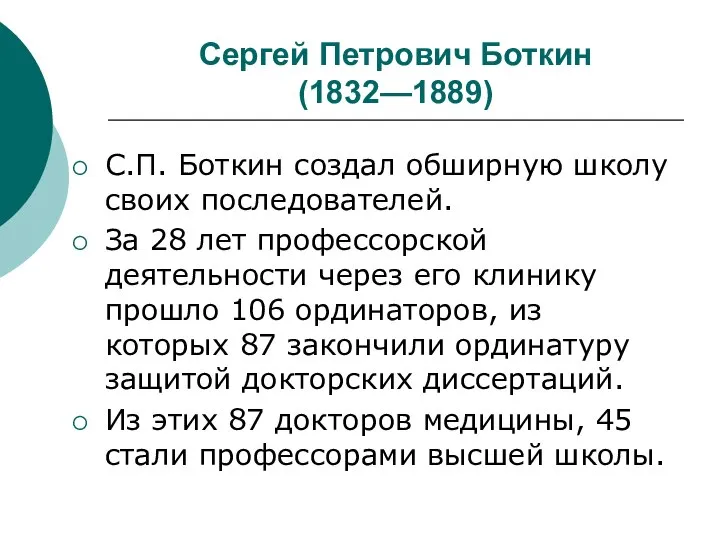 Сергей Петрович Боткин
(1832—1889)

○ С.П. Боткин создал обширную школу своих последователей.
○ За 28 лет профессорской деятельности через его клинику прошло 106 ординаторов, из которых 87 закончили ординатуру защитой докторских диссертаций.
○ Из этих 87 докторов медицины, 45 стали профессорами высшей школы.